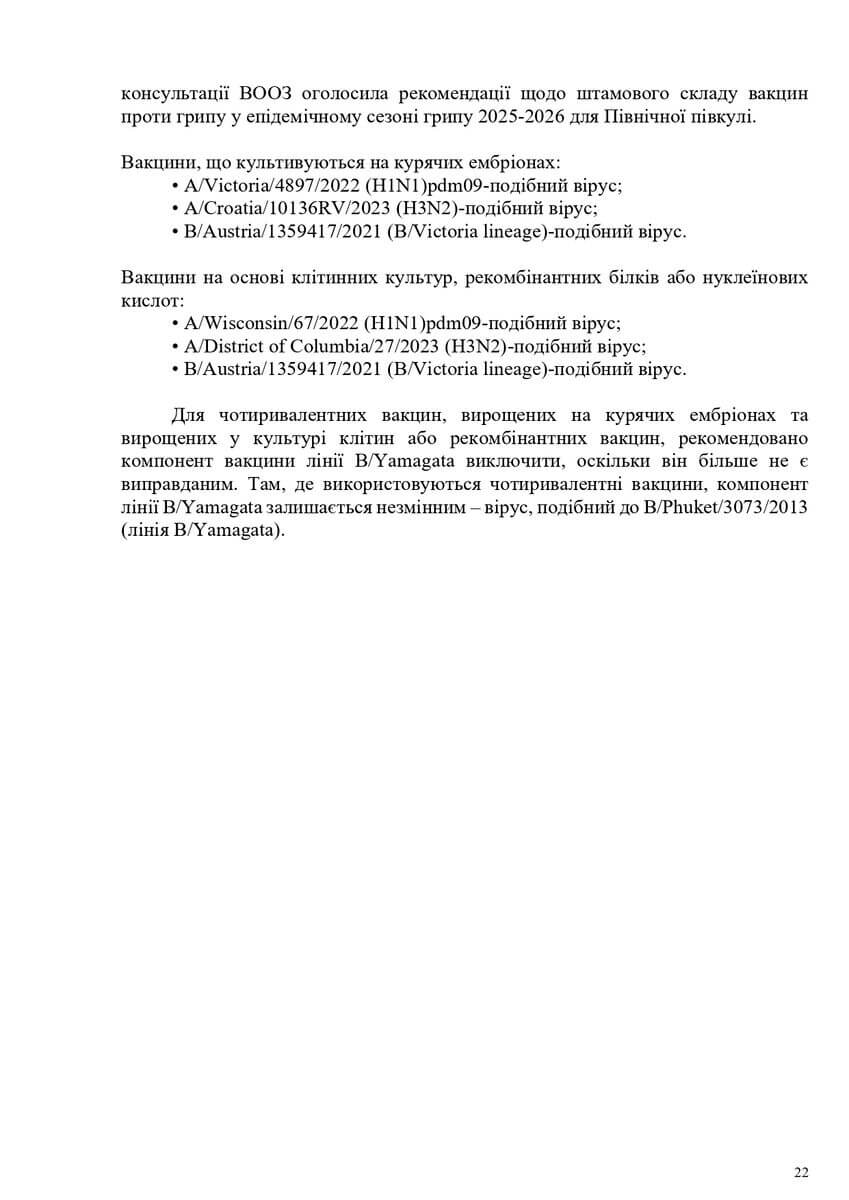 консультації ВООЗ оголосила рекомендації щодо штамового складу вакцин проти грипу у епідемічному сезоні грипу 2025-2026 для Північної півкулі.

Вакцини, що культивуються на курячих ембріонах:
• A/Victoria/4897/2022 (H1N1)pdm09-подібний вірус;
• A/Croatia/10136RV/2023 (H3N2)-подібний вірус;
• B/Austria/1359417/2021 (B/Victoria lineage)-подібний вірус.

Вакцини на основі клітинних культур, рекомбінантних білків або нуклеїнових кислот:
• A/Wisconsin/67/2022 (H1N1)pdm09-подібний вірус;
• A/District of Columbia/27/2023 (H3N2)-подібний вірус;
• B/Austria/1359417/2021 (B/Victoria lineage)-подібний вірус.

Для чотиривалентних вакцин, вирощених на курячих ембріонах та вирощених у культурі клітин або рекомбінантних вакцин, рекомендовано компонент вакцини лінії B/Yamagata виключити, оскільки він більше не є виправданим. Там, де використовуються чотиривалентні вакцини, компонент лінії B/Yamagata залишається незмінним – вірус, подібний до B/Phuket/3073/2013 (лінія B/Yamagata).

22